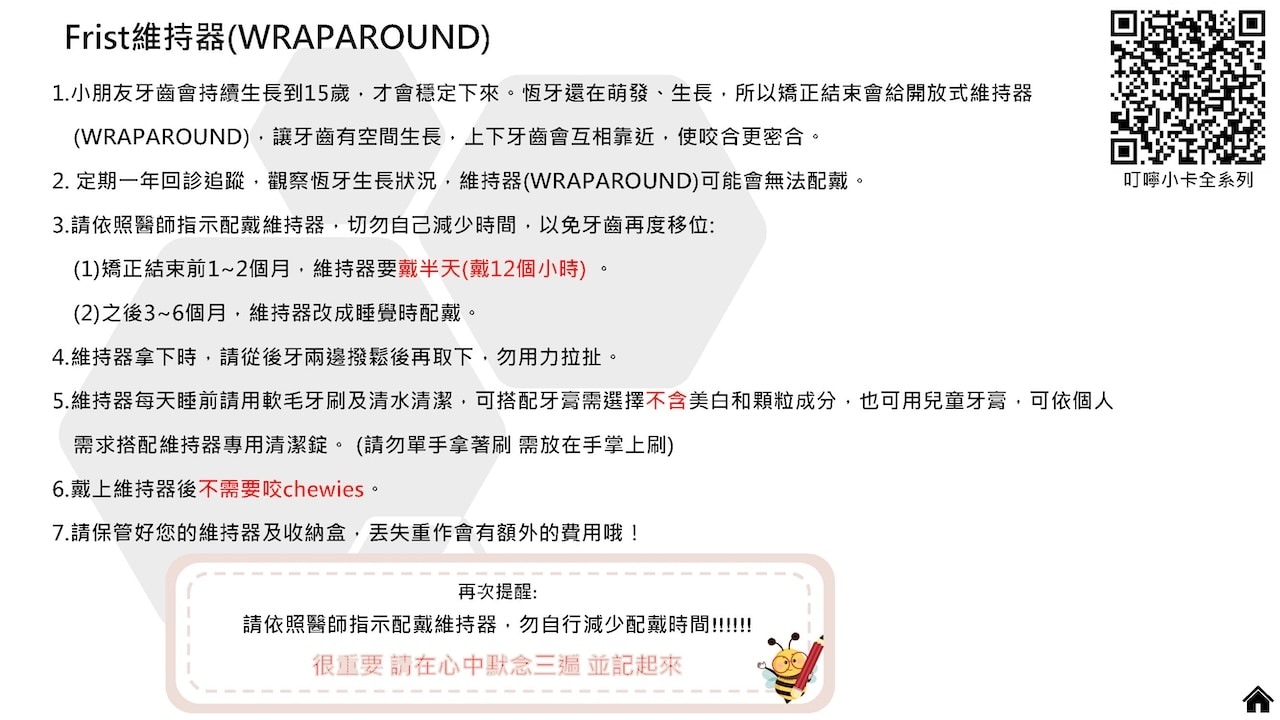 Frist維持器(WRAPAROUND)

叮嚀小卡全系列

1.小朋友牙齒會持續生長到15歲，才會穩定下來。恆牙還在萌發、生長，所以矯正結束會給開放式維持器(WRAPAROUND)，讓牙齒有空間生長，上下牙齒會互相靠近，使咬合更密合。

2. 定期一年回診追蹤，觀察恆牙生長狀況，維持器(WRAPAROUND)可能會無法配戴。

3.請依照醫師指示配戴維持器，切勿自己減少時間，以免牙齒再度移位:

(1)矯正結束前1~2個月，維持器要戴半天(戴12個小時) 。

(2)之後3~6個月，維持器改成睡覺時配戴。

4.維持器拿下時，請從後牙兩邊撥鬆後再取下，勿用力拉扯。

5.維持器每天睡前請用軟毛牙刷及清水清潔，可搭配牙膏需選擇不含美白和顆粒成分，也可用兒童牙膏，可依個人需求搭配維持器專用清潔錠。 (請勿單手拿著刷 需放在手掌上刷)

6.戴上維持器後不需要咬chewies。

7.請保管好您的維持器及收納盒，丟失重作會有額外的費用哦！

再次提醒:

請依照醫師指示配戴維持器，勿自行減少配戴時間!!!!!!

很重要 請在心中默念三遍 並記起來